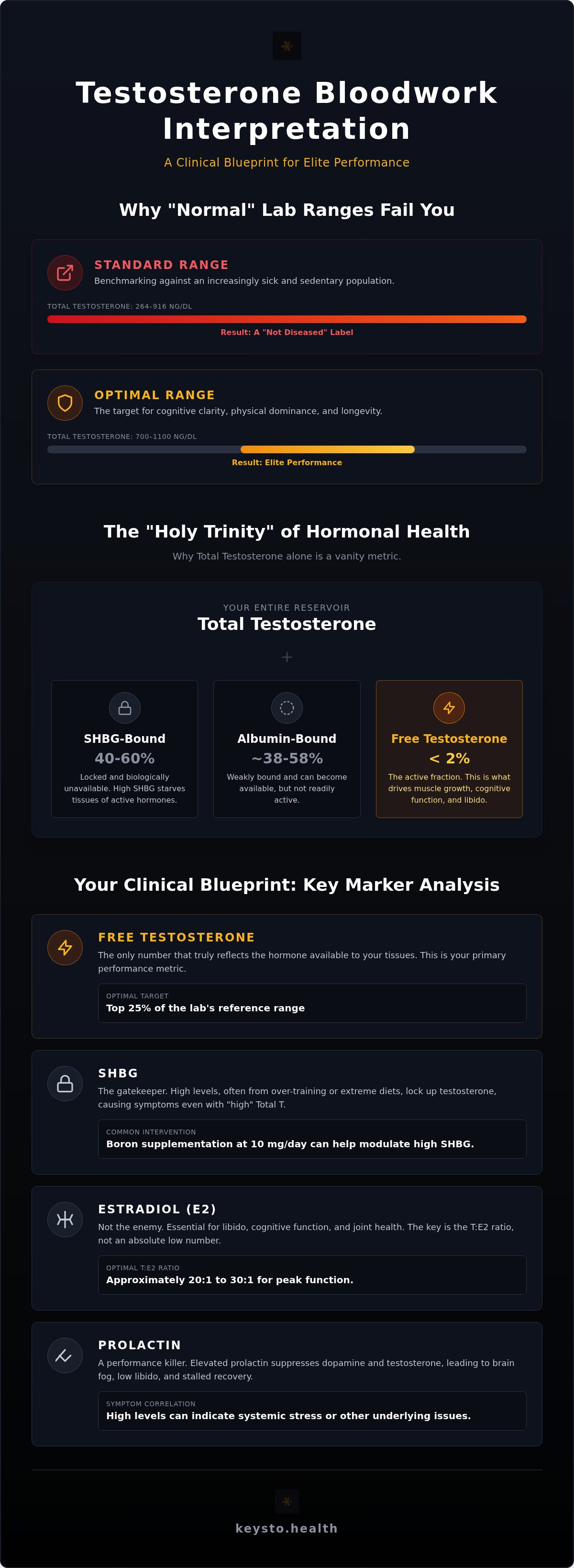 Testosterone Bloodwork Interpretation

A Clinical Blueprint for Elite Performance

Why "Normal" Lab Ranges Fail You

STANDARD RANGE

Benchmarking against an increasingly sick and sedentary population.

TOTAL TESTOSTERONE: 264-916 NG/DL

Result: A "Not Diseased" Label

OPTIMAL RANGE

The target for cognitive clarity, physical dominance, and longevity.

TOTAL TESTOSTERONE: 700-1100 NG/DL

Result: Elite Performance

The "Holy Trinity" of Hormonal Health

Why Total Testosterone alone is a vanity metric.

YOUR ENTIRE RESERVOIR

Total Testosterone

+

SHBG-Bound

40-60%

Locked and biologically unavailable. High SHBG starves tissues of active hormones.

Albumin-Bound

~38-58%

Weakly bound and can become available, but not readily active.

Free Testosterone

< 2%

The active fraction. This is what drives muscle growth, cognitive function, and libido.

Your Clinical Blueprint: Key Marker Analysis

FREE TESTOSTERONE

The only number that truly reflects the hormone available to your tissues. This is your primary performance metric.

OPTIMAL TARGET

Top 25% of the lab's reference range

SHBG

The gatekeeper. High levels, often from over-training or extreme diets, lock up testosterone, causing symptoms even with "high" Total T.

COMMON INTERVENTION

Boron supplementation at 10 mg/day can help modulate high SHBG.

ESTRADIOL (E2)

Not the enemy. Essential for libido, cognitive function, and joint health. The key is the T:E2 ratio, not an absolute low number.

OPTIMAL T:E2 RATIO

Approximately 20:1 to 30:1 for peak function.

PROLACTIN

A performance killer. Elevated prolactin suppresses dopamine and testosterone, leading to brain fog, low libido, and stalled recovery.

SYMPTOM CORRELATION

High levels can indicate systemic stress or other underlying issues.

keysto.health